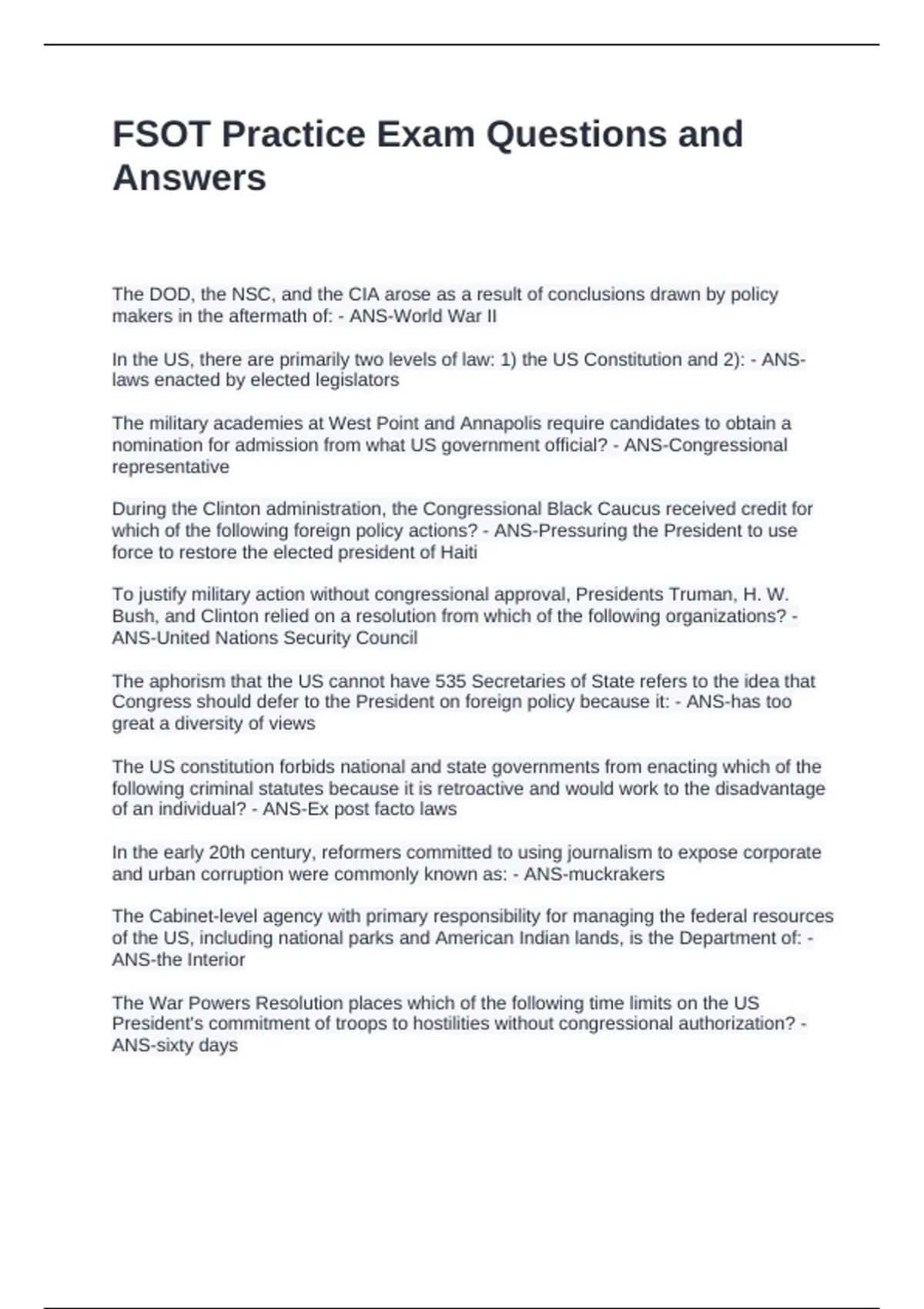 FSOT Practice Exam Questions and Answers

The DOD, the NSC, and the CIA arose as a result of conclusions drawn by policy makers in the aftermath of: - ANS-World War II

In the US, there are primarily two levels of law: 1) the US Constitution and 2): - ANS-laws enacted by elected legislators

The military academies at West Point and Annapolis require candidates to obtain a nomination for admission from what US government official? - ANS-Congressional representative

During the Clinton administration, the Congressional Black Caucus received credit for which of the following foreign policy actions? - ANS-Pressuring the President to use force to restore the elected president of Haiti

To justify military action without congressional approval, Presidents Truman, H. W. Bush, and Clinton relied on a resolution from which of the following organizations? - ANS-United Nations Security Council

The aphorism that the US cannot have 535 Secretaries of State refers to the idea that Congress should defer to the President on foreign policy because it: - ANS-has too great a diversity of views

The US constitution forbids national and state governments from enacting which of the following criminal statutes because it is retroactive and would work to the disadvantage of an individual? - ANS-Ex post facto laws

In the early 20th century, reformers committed to using journalism to expose corporate and urban corruption were commonly known as: - ANS-muckrakers

The Cabinet-level agency with primary responsibility for managing the federal resources of the US, including national parks and American Indian lands, is the Department of: - ANS-the Interior

The War Powers Resolution places which of the following time limits on the US President's commitment of troops to hostilities without congressional authorization? - ANS-sixty days